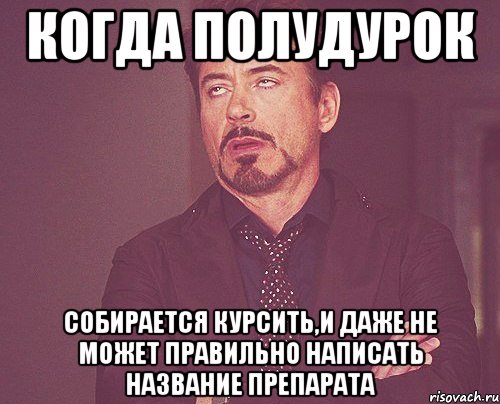 КОГДА ПОЛУДУРОК

СОБИРАЕТСЯ КУРСИТЬ,И ДАЖЕ НЕ МОЖЕТ ПРАВИЛЬНО НАПИСАТЬ НАЗВАНИЕ ПРЕПАРАТА

risovach.ru